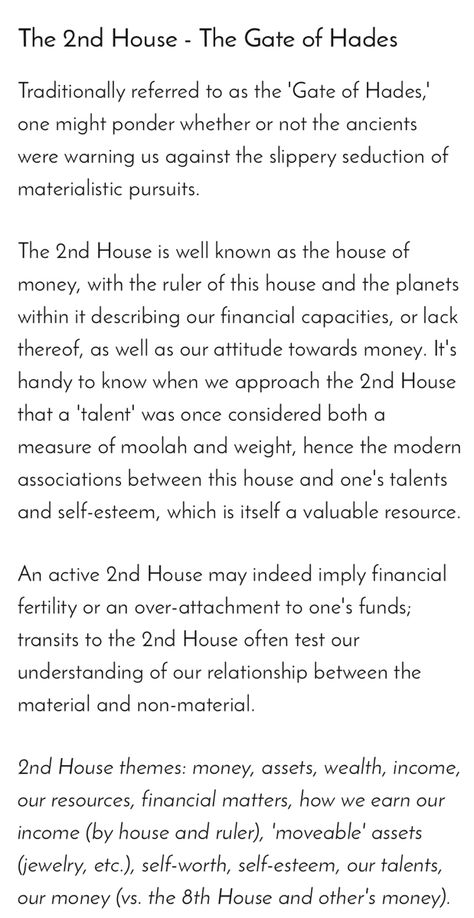 The 2nd House - The Gate of Hades

Traditionally referred to as the 'Gate of Hades,' one might ponder whether or not the ancients were warning us against the slippery seduction of materialistic pursuits.

The 2nd House is well known as the house of money, with the ruler of this house and the planets within it describing our financial capacities, or lack thereof, as well as our attitude towards money. It's handy to know when we approach the 2nd House that a 'talent' was once considered both a measure of moolah and weight, hence the modern associations between this house and one's talents and self-esteem, which is itself a valuable resource.

An active 2nd House may indeed imply financial fertility or an over-attachment to one's funds; transits to the 2nd House often test our understanding of our relationship between the material and non-material.

2nd House themes: money, assets, wealth, income, our resources, financial matters, how we earn our income (by house and ruler), 'moveable' assets (jewelry, etc.), self-worth, self-esteem, our talents, our money (vs. the 8th House and other's money).